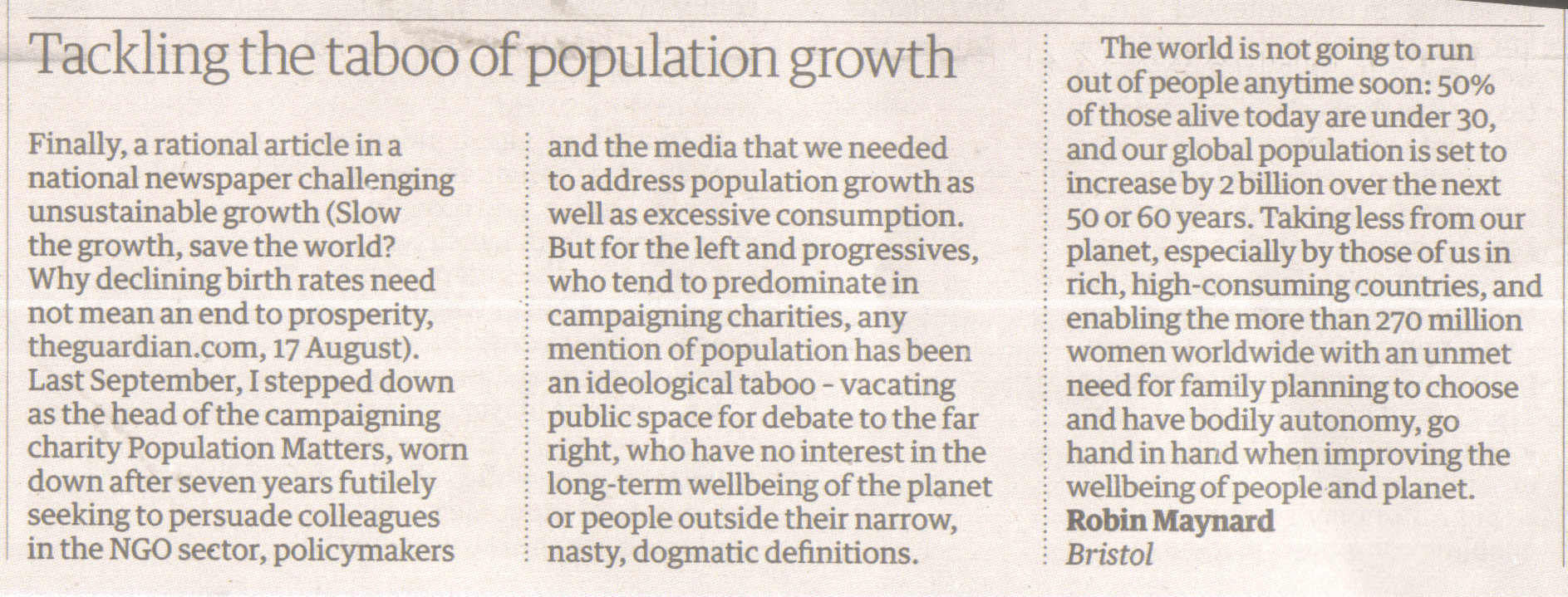 Tackling the taboo of population growth

Finally, a rational article in a national newspaper challenging unsustainable growth (Slow the growth, save the world? Why declining birth rates need not mean an end to prosperity, theguardian.com, 17 August). Last September, I stepped down as the head of the campaigning charity Population Matters, worn down after seven years futilely seeking to persuade colleagues in the NGO sector, policymakers and the media that we needed to address population growth as well as excessive consumption. But for the left and progressives, who tend to predominate in campaigning charities, any mention of population has been an ideological taboo - vacating public space for debate to the far right, who have no interest in the long-term wellbeing of the planet or people outside their narrow, nasty, dogmatic definitions.

The world is not going to run out of people anytime soon: 50% of those alive today are under 30, and our global population is set to increase by 2 billion over the next 50 or 60 years. Taking less from our planet, especially by those of us in rich, high-consuming countries, and enabling the more than 270 million women worldwide with an unmet need for family planning to choose and have bodily autonomy, go hand in hand when improving the wellbeing of people and planet.
Robin Maynard
Bristol